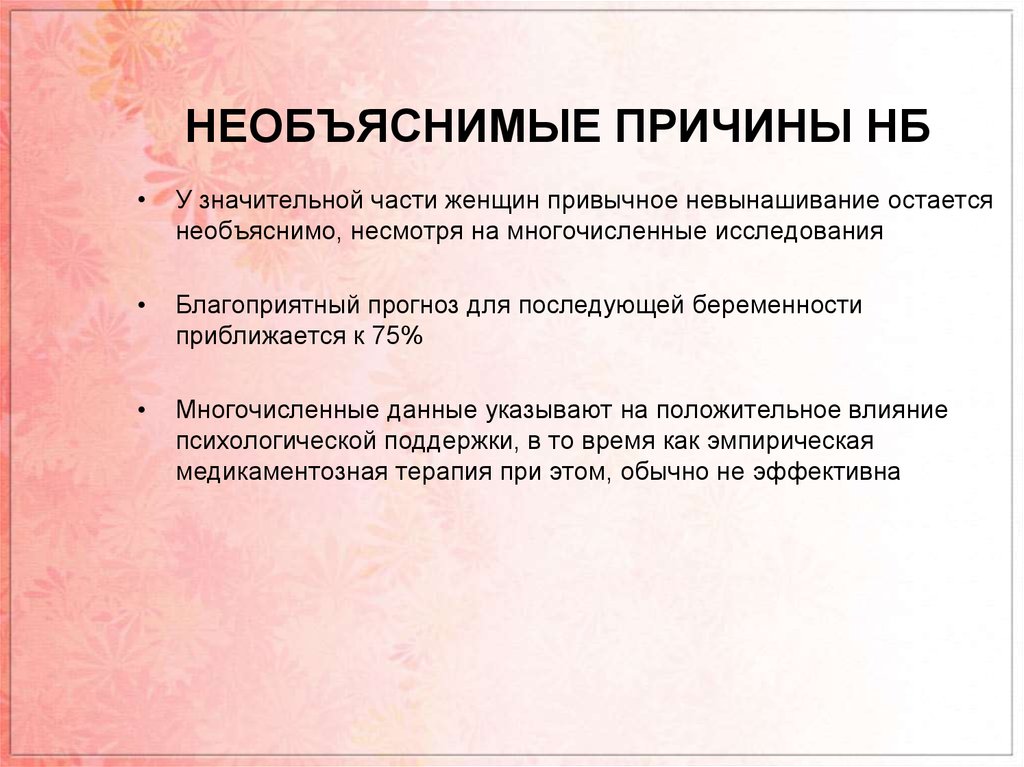 НЕОБЪЯСНИМЫЕ ПРИЧИНЫ НБ

• У значительной части женщин привычное невынашивание остается необъяснимо, несмотря на многочисленные исследования

• Благоприятный прогноз для последующей беременности приближается к 75%

• Многочисленные данные указывают на положительное влияние психологической поддержки, в то время как эмпирическая медикаментозная терапия при этом, обычно не эффективна